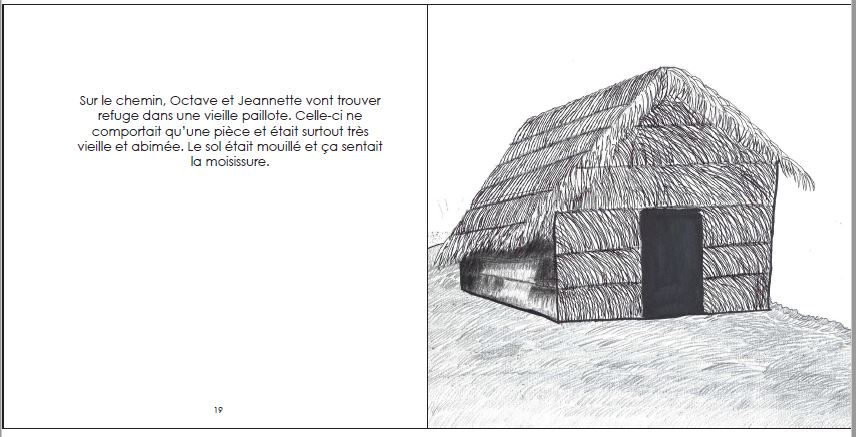 Sur le chemin, Octave et Jeannette vont trouver refuge dans une vieille paillote. Celle-ci ne comportait qu'une pièce et était surtout très vieille et abimée. Le sol était mouillé et ça sentait la moisissure.

19